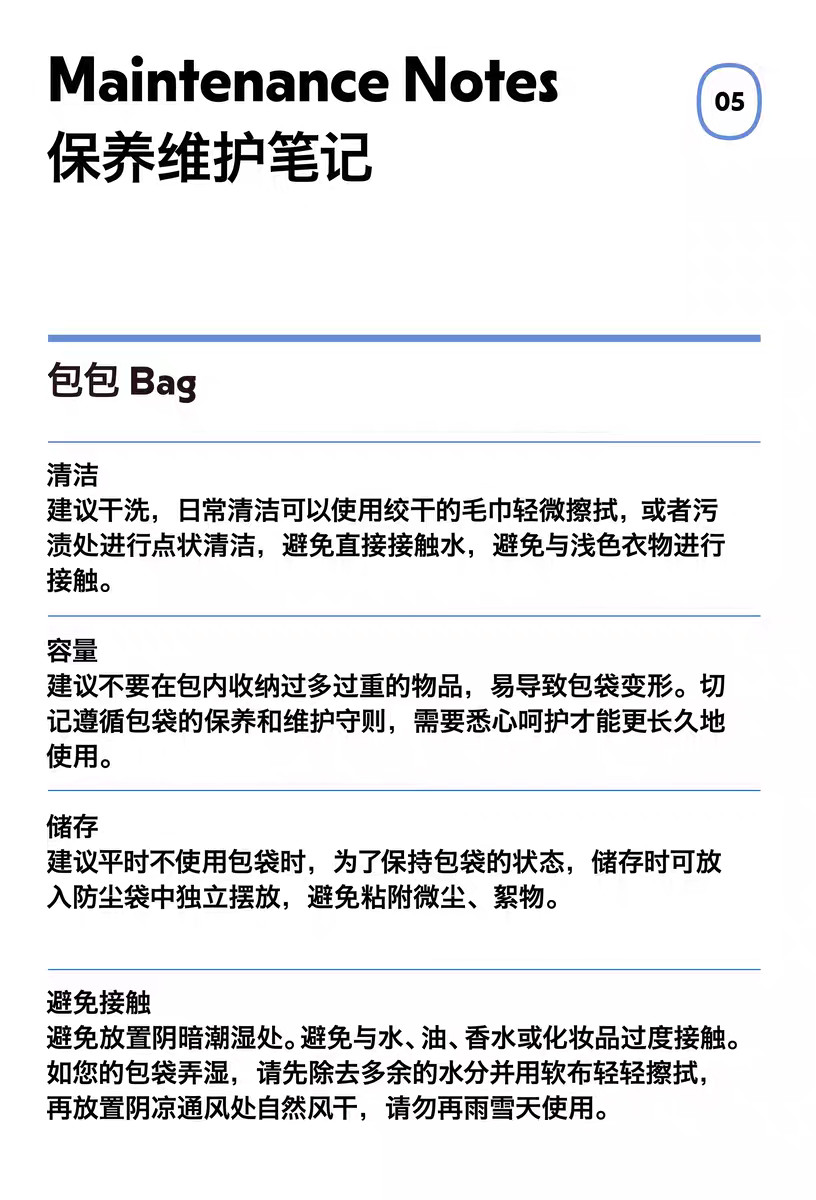 Maintenance Notes
保养维护笔记

05

包包 Bag

清洁
建议干洗，日常清洁可以使用绞干的毛巾轻微擦拭，或者污渍处进行点状清洁，避免直接接触水，避免与浅色衣物进行接触。

容量
建议不要在包内收纳过多过重的物品，易导致包袋变形。切记遵循包袋的保养和维护守则，需要悉心呵护才能更长久地使用。

储存
建议平时不使用包袋时，为了保持包袋的状态，储存时可放入防尘袋中独立摆放，避免粘附微尘、絮物。

避免接触
避免放置阴暗潮湿处。避免与水、油、香水或化妆品过度接触。如您的包袋弄湿，请先除去多余的水分并用软布轻轻擦拭，再放置阴凉通风处自然风干，请勿再雨雪天使用。